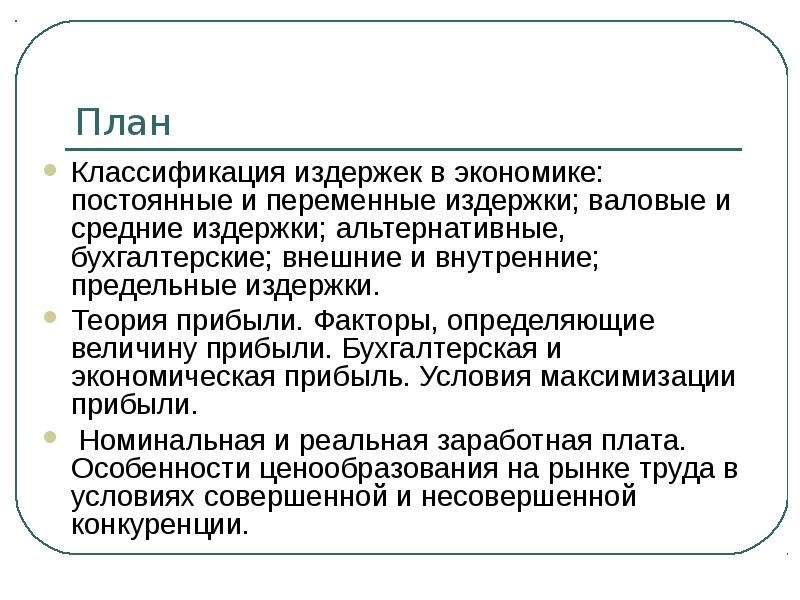 План

Классификация издержек в экономике: постоянные и переменные издержки; валовые и средние издержки; альтернативные, бухгалтерские; внешние и внутренние; предельные издержки.

Теория прибыли. Факторы, определяющие величину прибыли. Бухгалтерская и экономическая прибыль. Условия максимизации прибыли.

Номинальная и реальная заработная плата. Особенности ценообразования на рынке труда в условиях совершенной и несовершенной конкуренции.